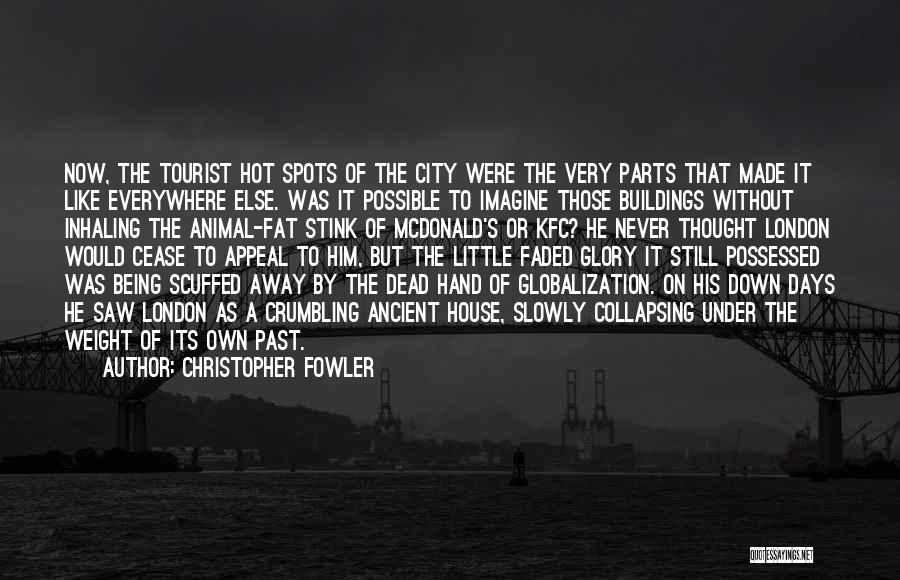 NOW, THE TOURIST HOT SPOTS OF THE CITY WERE THE VERY PARTS THAT MADE IT LIKE EVERYWHERE ELSE. WAS IT POSSIBLE TO IMAGINE THOSE BUILDINGS WITHOUT INHALING THE ANIMAL-FAT STINK OF MCDONALD'S OR KFC? HE NEVER THOUGHT LONDON WOULD CEASE TO APPEAL TO HIM, BUT THE LITTLE FADED GLORY IT STILL POSSESSED WAS BEING SCUFFED AWAY BY THE DEAD HAND OF GLOBALIZATION. ON HIS DOWN DAYS HE SAW LONDON AS A CRUMBLING ANCIENT HOUSE, SLOWLY COLLAPSING UNDER THE WEIGHT OF ITS OWN PAST.

AUTHOR: CHRISTOPHER FOWLER

QUOTESSAYINGS.NET